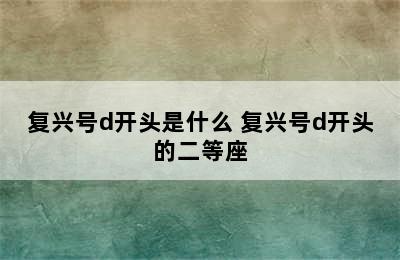 复兴号d开头是什么 复兴号d开头的二等座